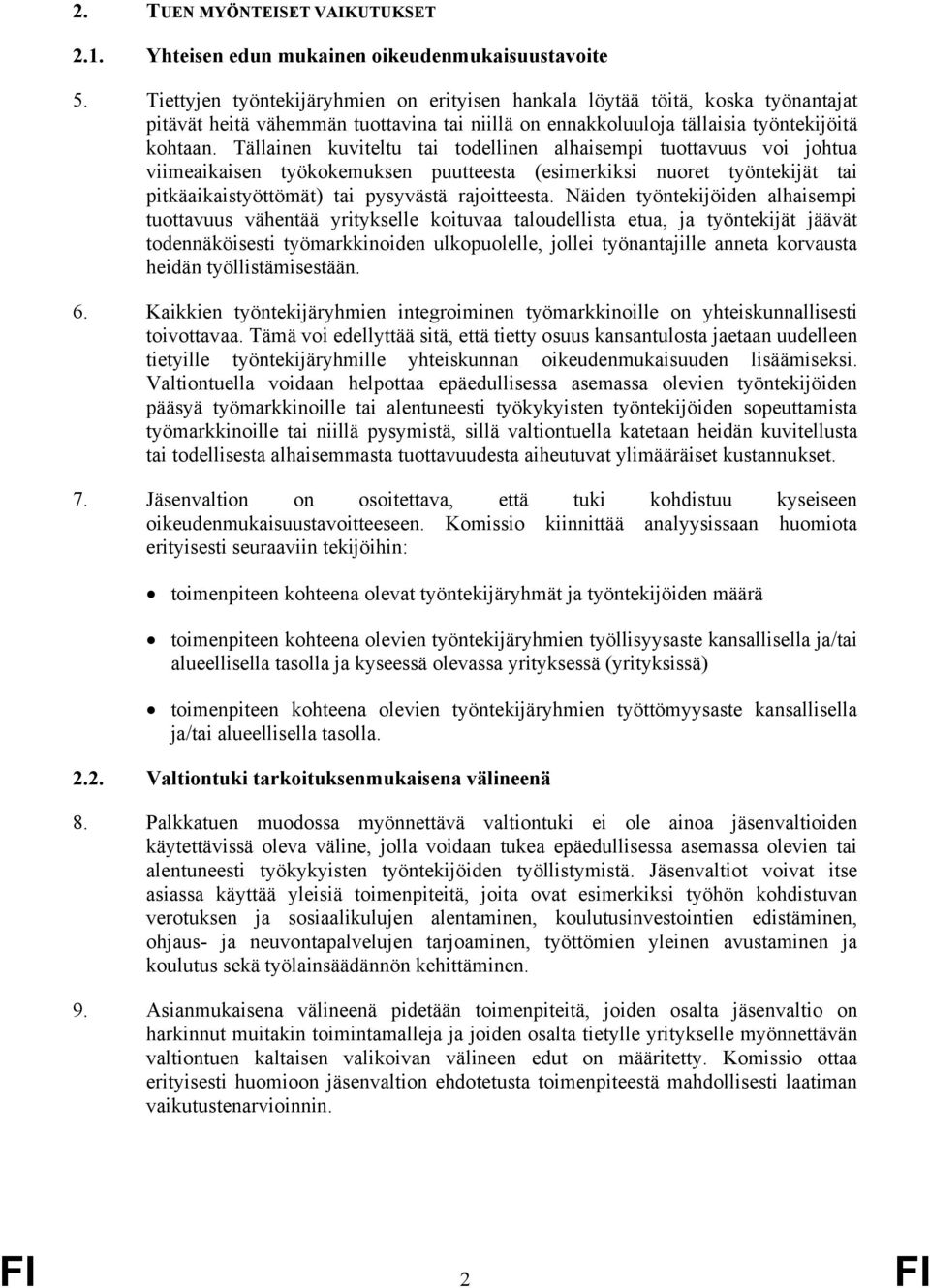 2. TUEN MYÖNTEISET VAIKUTUKSET

2.1. Yhteisen edun mukainen oikeudenmukaisuustavoite

5. Tiettyjen työntekijäryhmien on erityisen hankala löytää töitä, koska työnantajat pitävät heitä vähemmän tuottavina tai niillä on ennakkoluuloja tällaisia työntekijöitä kohtaan. Tällainen kuviteltu tai todellinen alhaisempi tuottavuus voi johtua viimeaikaisen työkokemuksen puutteesta (esimerkiksi nuoret työntekijät tai pitkäaikaistyöttömät) tai pysyvästä rajoitteesta. Näiden työntekijöiden alhaisempi tuottavuus vähentää yritykselle koituvaa taloudellista etua, ja työntekijät jäävät todennäköisesti työmarkkinoiden ulkopuolelle, jollei työnantajille anneta korvausta heidän työllistämisestään.

6. Kaikkien työntekijäryhmien integroiminen työmarkkinoille on yhteiskunnallisesti toivottavaa. Tämä voi edellyttää sitä, että tietty osuus kansantulosta jaetaan uudelleen tietyille työntekijäryhmille yhteiskunnan oikeudenmukaisuuden lisäämiseksi. Valtiontuella voidaan helpottaa epäedullisessa asemassa olevien työntekijöiden pääsyä työmarkkinoille tai alentuneesti työkykyisten työntekijöiden sopeuttamista työmarkkinoille tai niillä pysymistä, sillä valtiontuella katetaan heidän kuvitellusta tai todellisesta alhaisemmasta tuottavuudesta aiheutuvat ylimääräiset kustannukset.

7. Jäsenvaltion on osoitettava, että tuki kohdistuu kyseiseen oikeudenmukaisuustavoitteeseen. Komissio kiinnittää analyysissaan huomiota erityisesti seuraaviin tekijöihin:

• toimenpiteen kohteena olevat työntekijäryhmät ja työntekijöiden määrä

• toimenpiteen kohteena olevien työntekijäryhmien työllisyysaste kansallisella ja/tai alueellisella tasolla ja kyseessä olevassa yrityksessä (yrityksissä)

• toimenpiteen kohteena olevien työntekijäryhmien työttömyysaste kansallisella ja/tai alueellisella tasolla.

2.2. Valtiontuki tarkoituksenmukaisena välineenä

8. Palkkatuen muodossa myönnettävä valtiontuki ei ole ainoa jäsenvaltioiden käytettävissä oleva väline, jolla voidaan tukea epäedullisessa asemassa olevien tai alentuneesti työkykyisten työntekijöiden työllistymistä. Jäsenvaltiot voivat itse asiassa käyttää yleisiä toimenpiteitä, joita ovat esimerkiksi työhön kohdistuvan verotuksen ja sosiaalikulujen alentaminen, koulutusinvestointien edistäminen, ohjaus- ja neuvontapalvelujen tarjoaminen, työttömien yleinen avustaminen ja koulutus sekä työlainsäädännön kehittäminen.

9. Asianmukaisena välineenä pidetään toimenpiteitä, joiden osalta jäsenvaltio on harkinnut muitakin toimintamalleja ja joiden osalta tietylle yritykselle myönnettävän valtiontuen kaltaisen valikoivan välineen edut on määritetty. Komissio ottaa erityisesti huomioon jäsenvaltion ehdotetusta toimenpiteestä mahdollisesti laatiman vaikutustenarvioinnin.

FI 2 FI